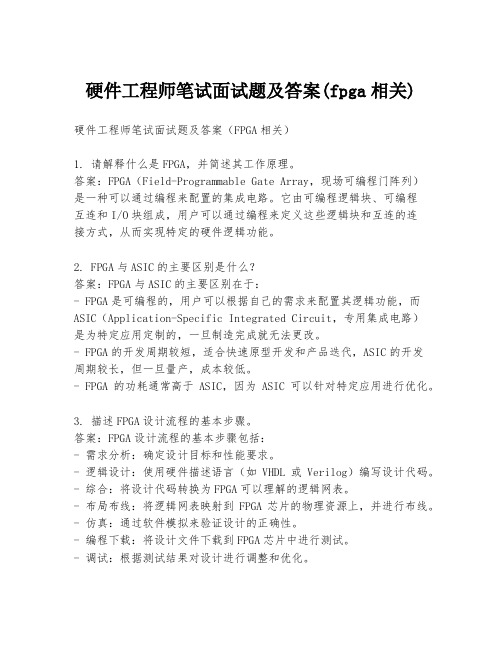 硬件工程师笔试面试题及答案(fpga 相关)

硬件工程师笔试面试题及答案（FPGA 相关）

1. 请解释什么是 FPGA，并简述其工作原理。
答案：FPGA（Field-Programmable Gate Array，现场可编程门阵列）是一种可以通过编程来配置的集成电路。它由可编程逻辑块、可编程互连和 I/O 块组成，用户可以通过编程来定义这些逻辑块和互连的连接方式，从而实现特定的硬件逻辑功能。

2. FPGA 与 ASIC 的主要区别是什么？
答案：FPGA 与 ASIC 的主要区别在于：
- FPGA 是可编程的，用户可以根据自己的需求来配置其逻辑功能，而 ASIC（Application-Specific Integrated Circuit，专用集成电路）是为特定应用定制的，一旦制造完成就无法更改。
- FPGA 的开发周期较短，适合快速原型开发和产品迭代，ASIC 的开发周期较长，但一旦量产，成本较低。
- FPGA 的功耗通常高于 ASIC，因为 ASIC 可以针对特定应用进行优化。

3. 描述 FPGA 设计流程的基本步骤。
答案：FPGA 设计流程的基本步骤包括：
- 需求分析：确定设计目标和性能要求。
- 逻辑设计：使用硬件描述语言（如 VHDL 或 Verilog）编写设计代码。
- 综合：将设计代码转换为 FPGA 可以理解的逻辑网表。
- 布局布线：将逻辑网表映射到 FPGA 芯片的物理资源上，并进行布线。
- 仿真：通过软件模拟来验证设计的正确性。
- 编程下载：将设计文件下载到 FPGA 芯片中进行测试。
- 调试：根据测试结果对设计进行调整和优化。